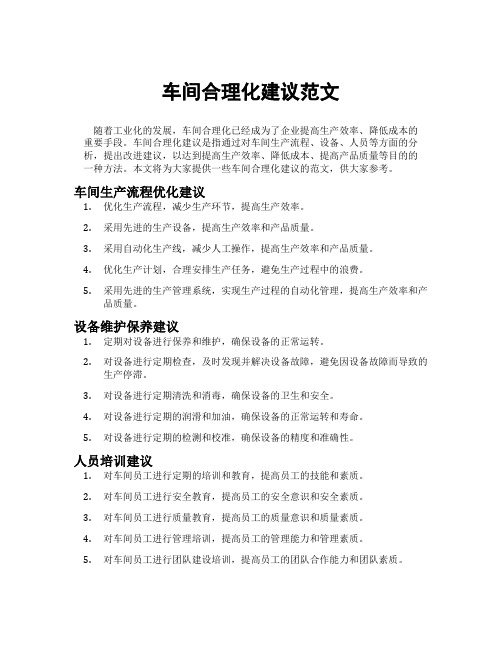 车间合理化建议范文

随着工业化的发展，车间合理化已经成为了企业提高生产效率、降低成本的重要手段。车间合理化建议是指通过对车间生产流程、设备、人员等方面的分析，提出改进建议，以达到提高生产效率、降低成本、提高产品质量等目的的一种方法。本文将为大家提供一些车间合理化建议的范文，供大家参考。

车间生产流程优化建议

1. 优化生产流程，减少生产环节，提高生产效率。
2. 采用先进的生产设备，提高生产效率和产品质量。
3. 采用自动化生产线，减少人工操作，提高生产效率和产品质量。
4. 优化生产计划，合理安排生产任务，避免生产过程中的浪费。
5. 采用先进的生产管理系统，实现生产过程的自动化管理，提高生产效率和产品质量。

设备维护保养建议

1. 定期对设备进行保养和维护，确保设备的正常运转。
2. 对设备进行定期检查，及时发现并解决设备故障，避免因设备故障而导致的生产停滞。
3. 对设备进行定期清洗和消毒，确保设备的卫生和安全。
4. 对设备进行定期的润滑和加油，确保设备的正常运转和寿命。
5. 对设备进行定期的检测和校准，确保设备的精度和准确性。

人员培训建议

1. 对车间员工进行定期的培训和教育，提高员工的技能和素质。
2. 对车间员工进行安全教育，提高员工的安全意识和安全素质。
3. 对车间员工进行质量教育，提高员工的质量意识和质量素质。
4. 对车间员工进行管理培训，提高员工的管理能力和管理素质。
5. 对车间员工进行团队建设培训，提高员工的团队合作能力和团队素质。